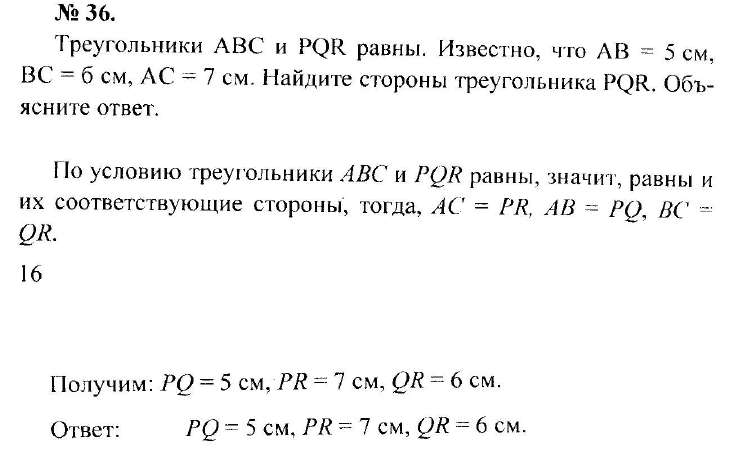 № 36.

Треугольники ABC и PQR равны. Известно, что AB = 5 см, BC = 6 см, AC = 7 см. Найдите стороны треугольника PQR. Объясните ответ.

По условию треугольники $ABC$ и $PQR$ равны, значит, равны и их соответствующие стороны, тогда, $AC = PR$, $AB = PQ$, $BC = QR$.

16

Получим: $PQ = 5$ см, $PR = 7$ см, $QR = 6$ см.

Ответ: $PQ = 5$ см, $PR = 7$ см, $QR = 6$ см.